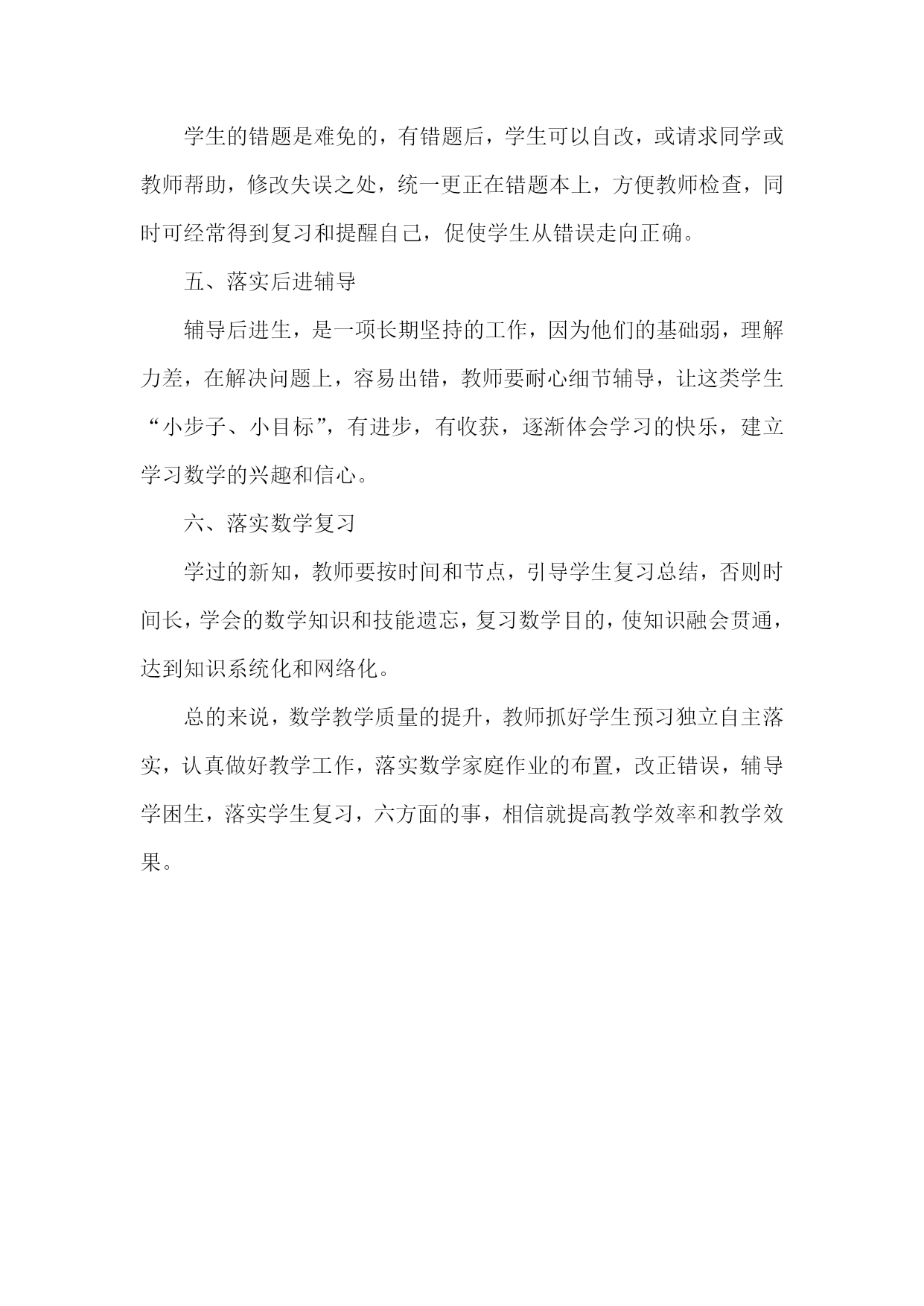 学生的错题是难免的，有错题后，学生可以自改，或请求同学或教师帮助，修改失误之处，统一更正在错题本上，方便教师检查，同时可经常得到复习和提醒自己，促使学生从错误走向正确。

五、落实后进辅导

辅导后进生，是一项长期坚持的工作，因为他们的基础弱，理解力差，在解决问题上，容易出错，教师要耐心细节辅导，让这类学生“小步子、小目标”，有进步，有收获，逐渐体会学习的快乐，建立学习数学的兴趣和信心。

六、落实数学复习

学过的新知，教师要按时间和节点，引导学生复习总结，否则时间长，学会的数学知识和技能遗忘，复习数学目的，使知识融会贯通，达到知识系统化和网络化。

总的来说，数学教学质量的提升，教师抓好学生预习独立自主落实，认真做好教学工作，落实数学家庭作业的布置，改正错误，辅导学困生，落实学生复习，六方面的事，相信就提高教学效率和教学效果。